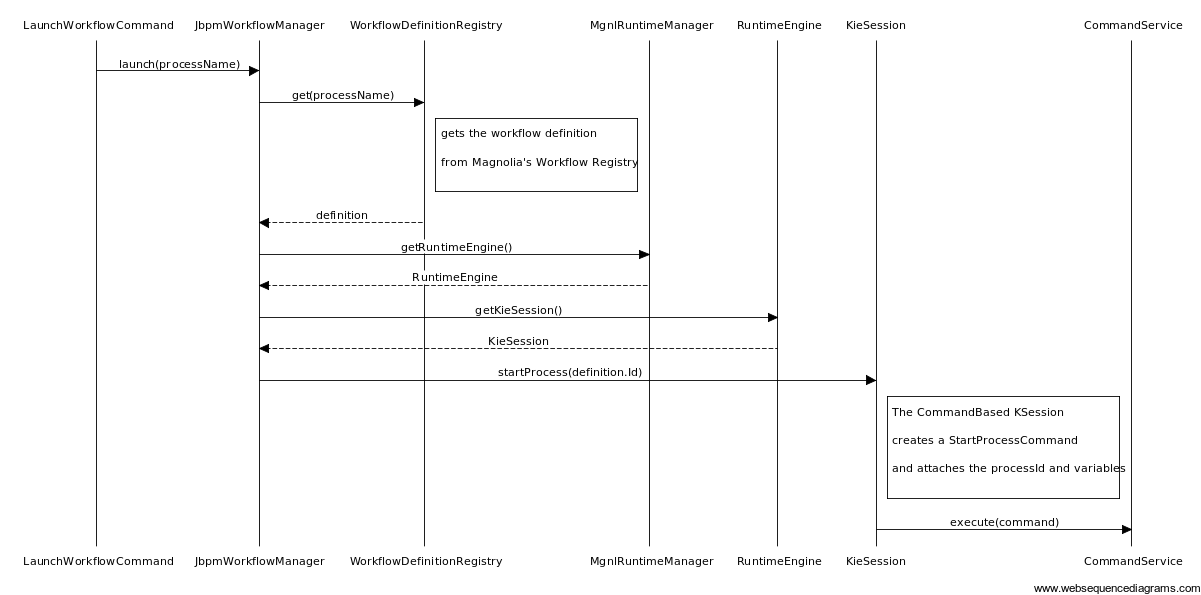 LaunchWorkflowCommand JbpmWorkflowManager WorkflowDefinitionRegistry MgnlRuntimeManager RuntimeEngine KieSession CommandService

launch(processName)

get(processName)

gets the workflow definition

from Magnolia's Workflow Registry

definition

getRuntimeEngine()

RuntimeEngine

getKieSession()

KieSession

startProcess(definition.Id)

The CommandBased KSession

creates a StartProcessCommand

and attaches the processId and variables

execute(command)

LaunchWorkflowCommand JbpmWorkflowManager WorkflowDefinitionRegistry MgnlRuntimeManager RuntimeEngine KieSession CommandService

www.websequencediagrams.com